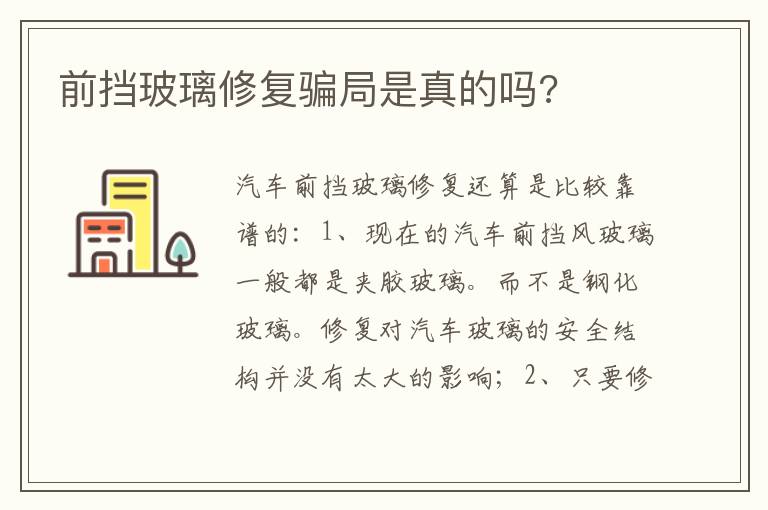 前挡玻璃修复骗局是真的吗?

汽车前挡玻璃修复还算是比较靠谱的：1、现在的汽车前挡风玻璃一般都是夹胶玻璃。而不是钢化玻璃。修复对汽车玻璃的安全结构并没有太大的影响；2、只要修